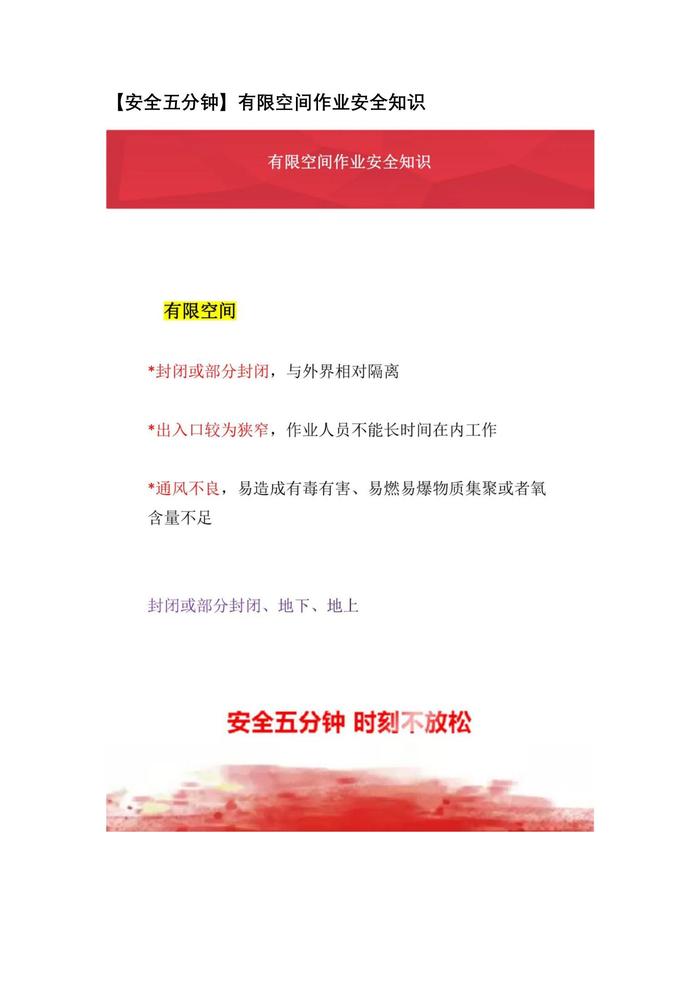 【安全五分钟】有限空间作业安全知识

有限空间作业安全知识

有限空间

*封闭或部分封闭，与外界相对隔离

*出入口较为狭窄，作业人员不能长时间在内工作

*通风不良，易造成有毒有害、易燃易爆物质集聚或者氧含量不足

封闭或部分封闭、地下、地上

安全五分钟 时刻不放松